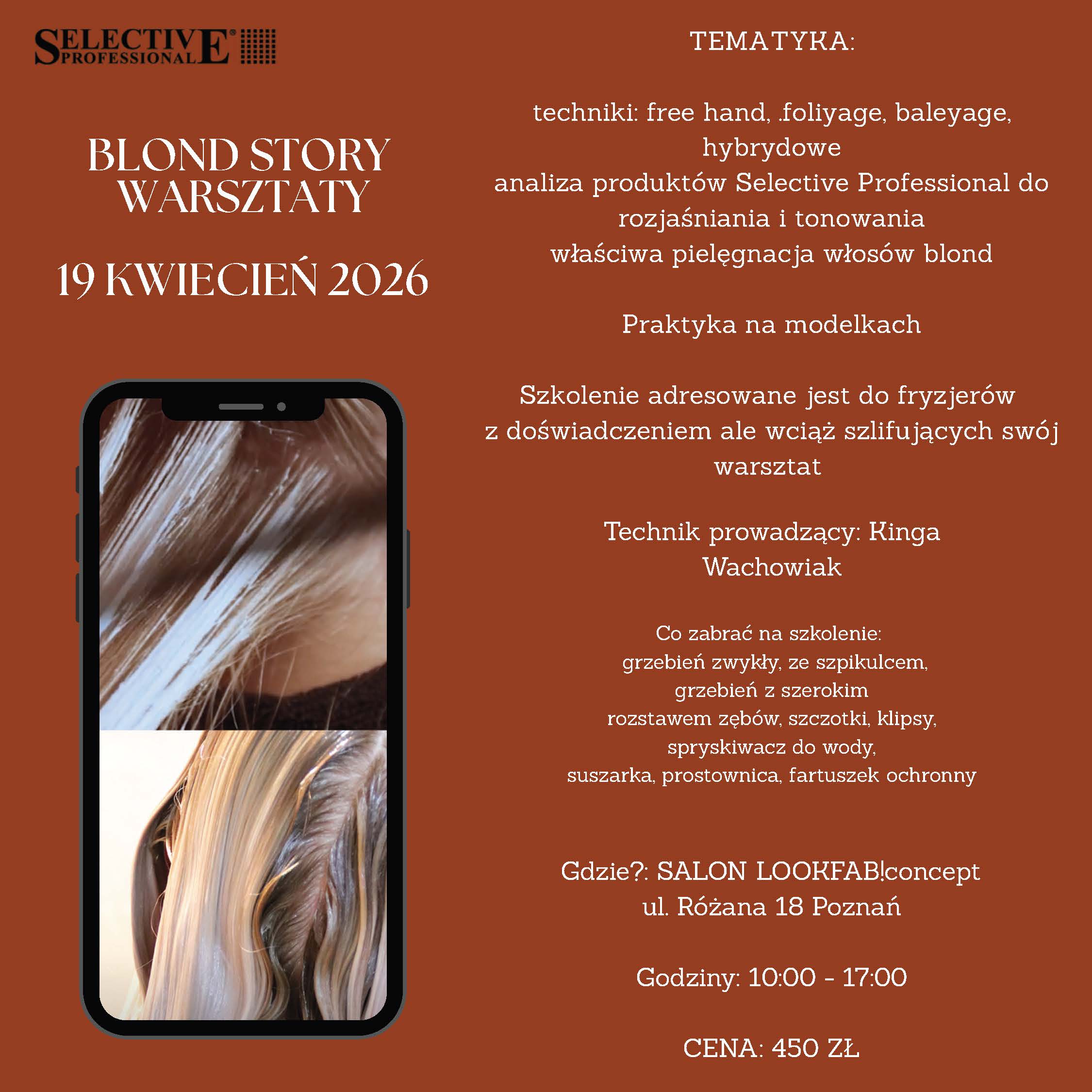 SELECTIVE® PROFESSIONAL

BLOND STORY WARSZTATY

19 KWIECIEŃ 2026

TEMATYKA:

techniki: free hand, .foliyage, baleyage, hybrydowe

analiza produktów Selective Professional do rozjaśniania i tonowania

właściwa pielęgnacja włosów blond

Praktyka na modelkach

Szkolenie adresowane jest do fryzjerów z doświadczeniem ale wciąż szlifujących swój warsztat

Technik prowadzący: Kinga Wachowiak

Co zabrać na szkolenie:
grzebień zwykły, ze szpikulcem,
grzebień z szerokim
rozstawem zębów, szczotki, klipsy,
spryskiwacz do wody,
suszarka, prostownica, fartuszek ochronny

Gdzie?: SALON LOOKFAB!concept
ul. Różana 18 Poznań

Godziny: 10:00 - 17:00

CENA: 450 ZŁ